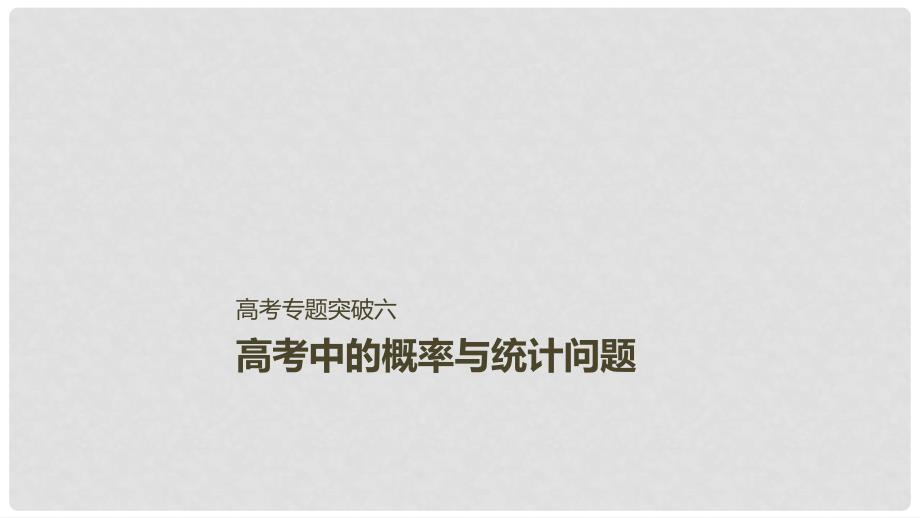 高考专题突破六

高考中的概率与统计问题